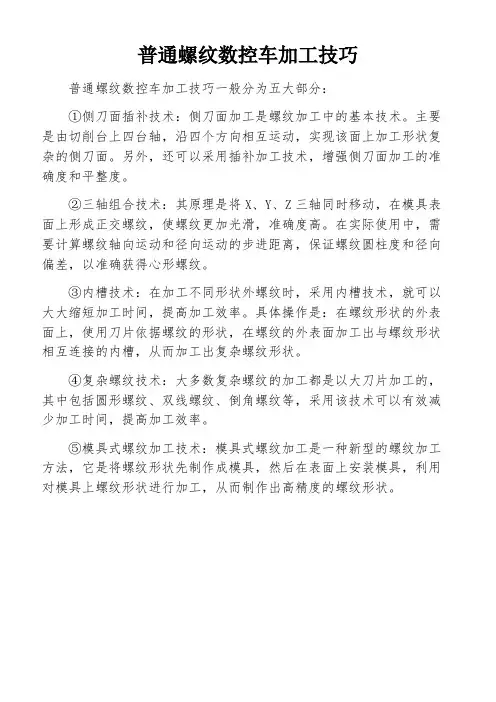 普通螺纹数控车加工技巧

普通螺纹数控车加工技巧一般分为五大部分：

①侧刀面插补技术：侧刀面加工是螺纹加工中的基本技术。主要是由切削台上四台轴，沿四个方向相互运动，实现该面上加工形状复杂的侧刀面。另外，还可以采用插补加工技术，增强侧刀面加工的准确度和平整度。

②三轴组合技术：其原理是将 X、Y、Z 三轴同时移动，在模具表面上形成正交螺纹，使螺纹更加光滑，准确度高。在实际使用中，需要计算螺纹轴向运动和径向运动的步进距离，保证螺纹圆柱度和径向偏差，以准确获得心形螺纹。

③内槽技术：在加工不同形状外螺纹时，采用内槽技术，就可以大大缩短加工时间，提高加工效率。具体操作是：在螺纹形状的外表面上，使用刀片依据螺纹的形状，在螺纹的外表面加工出与螺纹形状相互连接的内槽，从而加工出复杂螺纹形状。

④复杂螺纹技术：大多数复杂螺纹的加工都是以大刀片加工的，其中包括圆形螺纹、双线螺纹、倒角螺纹等，采用该技术可以有效减少加工时间，提高加工效率。

⑤模具式螺纹加工技术：模具式螺纹加工是一种新型的螺纹加工方法，它是将螺纹形状先制作成模具，然后在表面上安装模具，利用对模具上螺纹形状进行加工，从而制作出高精度的螺纹形状。